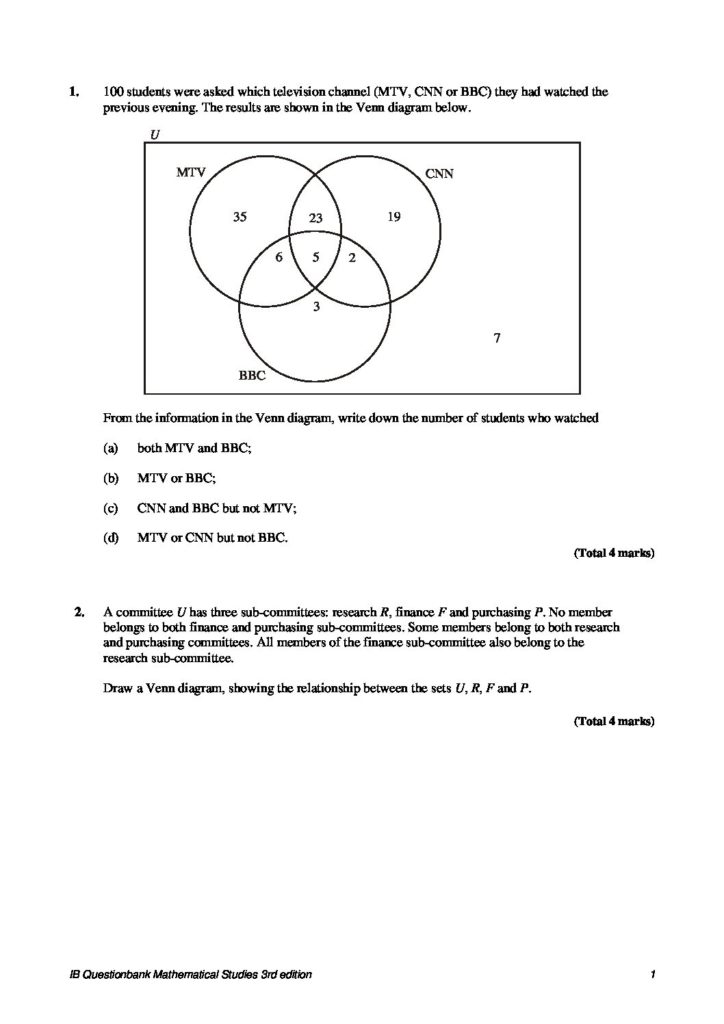 1. 100 students were asked which television channel (MTV, CNN or BBC) they had watched the previous evening. The results are shown in the Venn diagram below.

$U$

MTV

CNN

35

23

19

6

5

2

3

7

BBC

From the information in the Venn diagram, write down the number of students who watched

(a) both MTV and BBC;

(b) MTV or BBC;

(c) CNN and BBC but not MTV;

(d) MTV or CNN but not BBC.

(Total 4 marks)

2. A committee $U$ has three sub-committees: research $R$, finance $F$ and purchasing $P$. No member belongs to both finance and purchasing sub-committees. Some members belong to both research and purchasing committees. All members of the finance sub-committee also belong to the research sub-committee.

Draw a Venn diagram, showing the relationship between the sets $U$, $R$, $F$ and $P$.

(Total 4 marks)

IB Questionbank Mathematical Studies 3rd edition

1